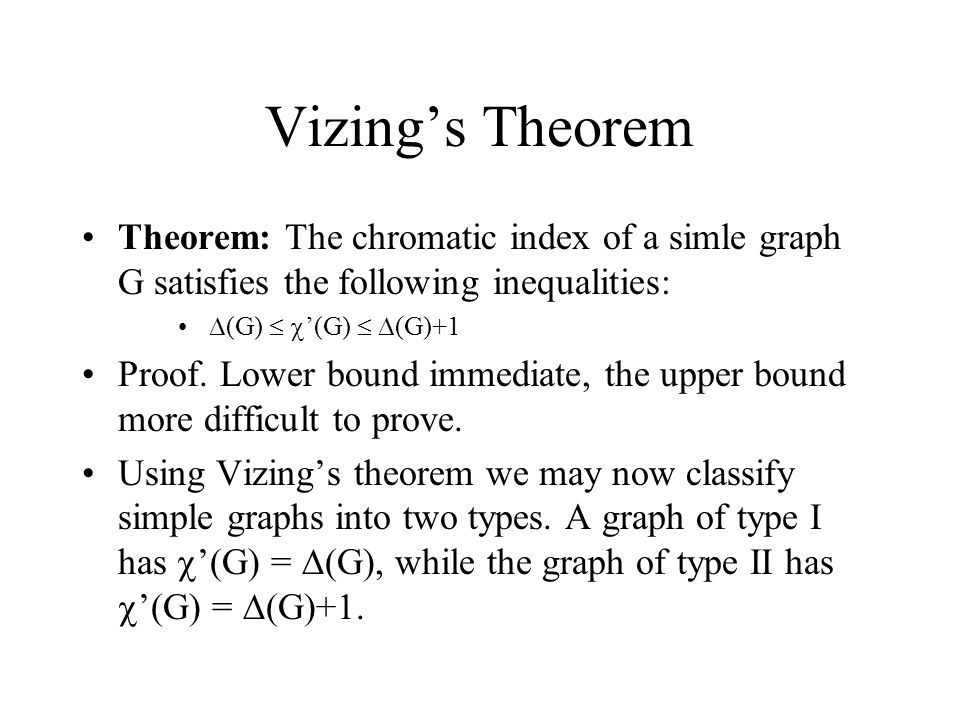 Vizing's Theorem

• **Theorem:** The chromatic index of a simle graph G satisfies the following inequalities:

• $\Delta(G) \leq \chi'(G) \leq \Delta(G)+1$

• Proof. Lower bound immediate, the upper bound more difficult to prove.

• Using Vizing's theorem we may now classify simple graphs into two types. A graph of type I has $\chi'(G) = \Delta(G)$, while the graph of type II has $\chi'(G) = \Delta(G)+1$.